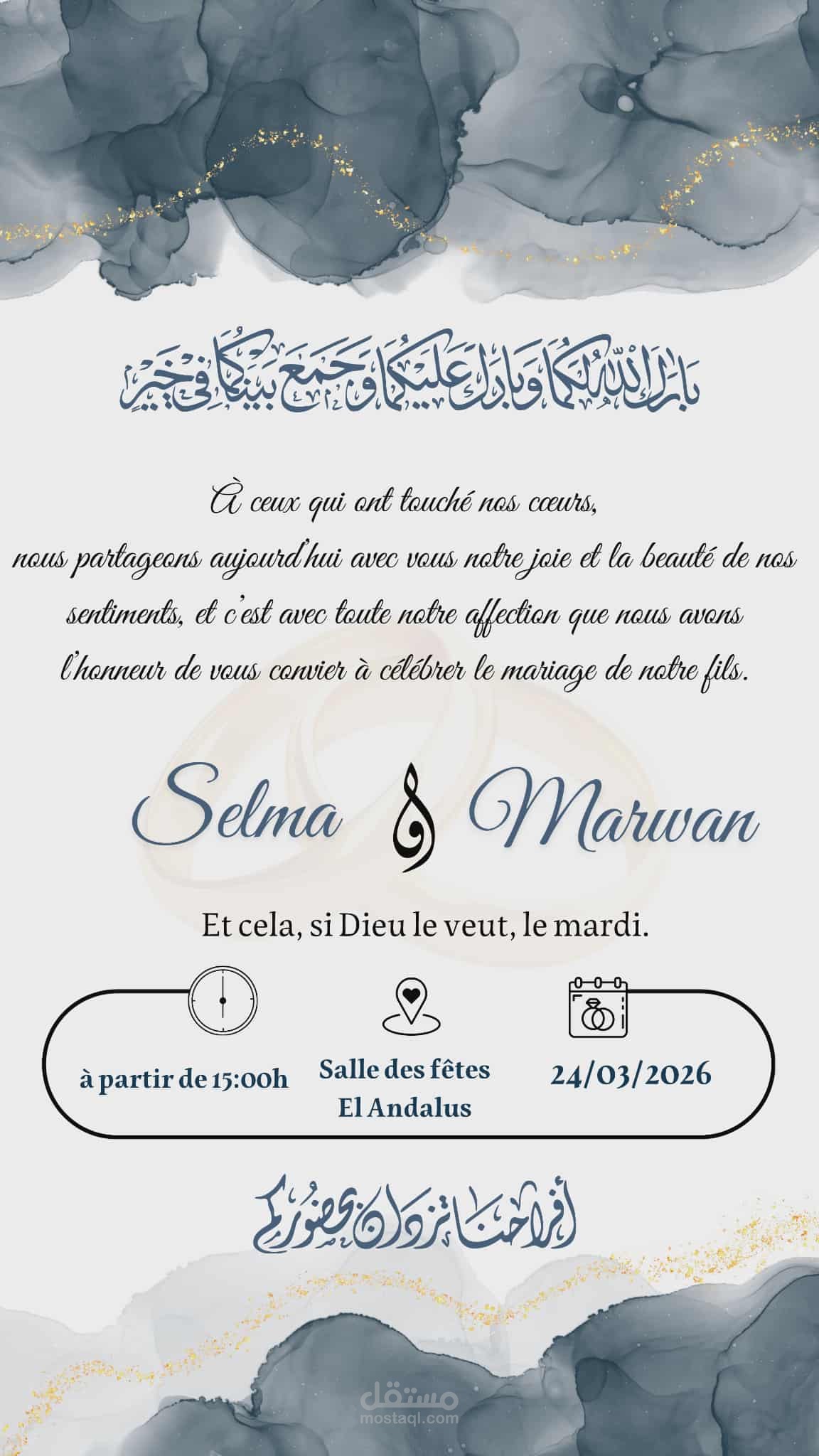 بارك الله لكما وبارك عليكما وجمع بينكما في خير

À ceux qui ont touché nos cœurs,
nous partageons aujourd'hui avec vous notre joie et la beauté de nos sentiments, et c'est avec toute notre affection que nous avons l'honneur de vous convier à célébrer le mariage de notre fils.

Selma و Marwan

Et cela, si Dieu le veut, le mardi.

à partir de 15:00h

Salle des fêtes El Andalus

24/03/2026

أفراحنا تزدان بحضوركم

مستقل
mostaql.com